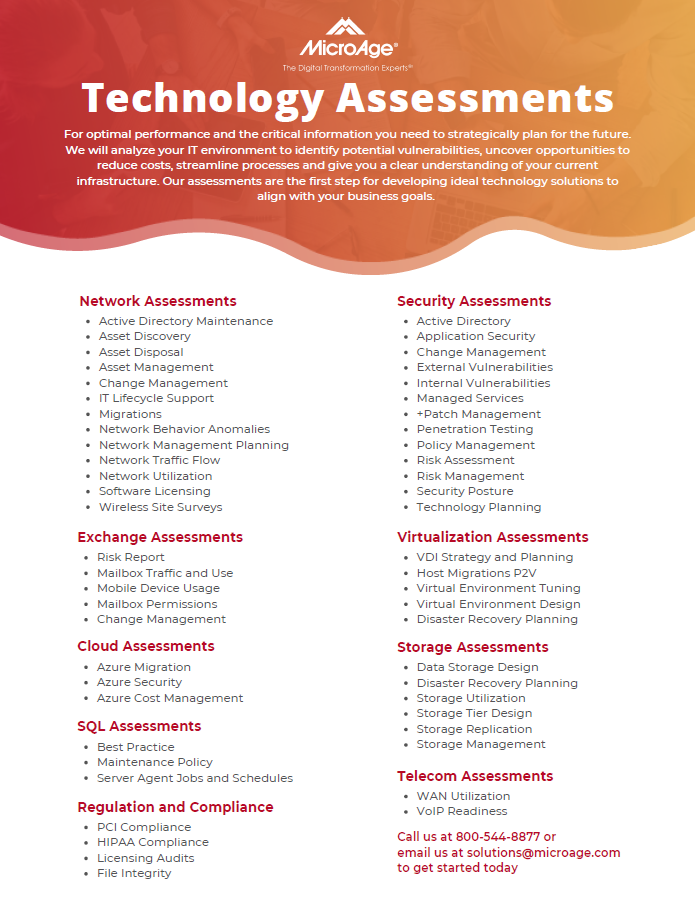 MicroAge®
The Digital Transformation Experts®

Technology Assessments

For optimal performance and the critical information you need to strategically plan for the future. We will analyze your IT environment to identify potential vulnerabilities, uncover opportunities to reduce costs, streamline processes and give you a clear understanding of your current infrastructure. Our assessments are the first step for developing ideal technology solutions to align with your business goals.

Network Assessments
- Active Directory Maintenance
- Asset Discovery
- Asset Disposal
- Asset Management
- Change Management
- IT Lifecycle Support
- Migrations
- Network Behavior Anomalies
- Network Management Planning
- Network Traffic Flow
- Network Utilization
- Software Licensing
- Wireless Site Surveys

Exchange Assessments
- Risk Report
- Mailbox Traffic and Use
- Mobile Device Usage
- Mailbox Permissions
- Change Management

Cloud Assessments
- Azure Migration
- Azure Security
- Azure Cost Management

SQL Assessments
- Best Practice
- Maintenance Policy
- Server Agent Jobs and Schedules

Regulation and Compliance
- PCI Compliance
- HIPAA Compliance
- Licensing Audits
- File Integrity

Security Assessments
- Active Directory
- Application Security
- Change Management
- External Vulnerabilities
- Internal Vulnerabilities
- Managed Services
- +Patch Management
- Penetration Testing
- Policy Management
- Risk Assessment
- Risk Management
- Security Posture
- Technology Planning

Virtualization Assessments
- VDI Strategy and Planning
- Host Migrations P2V
- Virtual Environment Tuning
- Virtual Environment Design
- Disaster Recovery Planning

Storage Assessments
- Data Storage Design
- Disaster Recovery Planning
- Storage Utilization
- Storage Tier Design
- Storage Replication
- Storage Management

Telecom Assessments
- WAN Utilization
- VoIP Readiness

Call us at 800-544-8877 or email us at solutions@microage.com to get started today